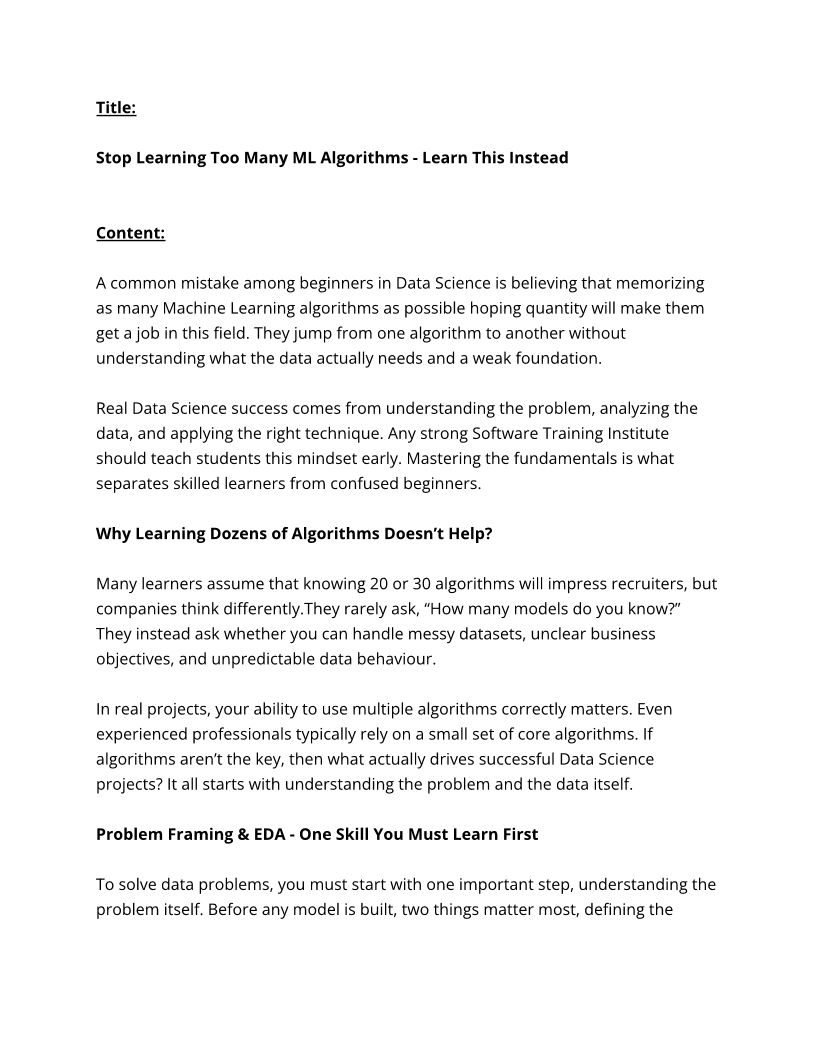 Title:

Stop Learning Too Many ML Algorithms - Learn This Instead

Content:

A common mistake among beginners in Data Science is believing that memorizing as many Machine Learning algorithms as possible hoping quantity will make them get a job in this field. They jump from one algorithm to another without understanding what the data actually needs and a weak foundation.

Real Data Science success comes from understanding the problem, analyzing the data, and applying the right technique. Any strong Software Training Institute should teach students this mindset early. Mastering the fundamentals is what separates skilled learners from confused beginners.

Why Learning Dozens of Algorithms Doesn't Help?

Many learners assume that knowing 20 or 30 algorithms will impress recruiters, but companies think differently.They rarely ask, "How many models do you know?" They instead ask whether you can handle messy datasets, unclear business objectives, and unpredictable data behaviour.

In real projects, your ability to use multiple algorithms correctly matters. Even experienced professionals typically rely on a small set of core algorithms. If algorithms aren't the key, then what actually drives successful Data Science projects? It all starts with understanding the problem and the data itself.

Problem Framing & EDA - One Skill You Must Learn First

To solve data problems, you must start with one important step, understanding the problem itself. Before any model is built, two things matter most, defining the